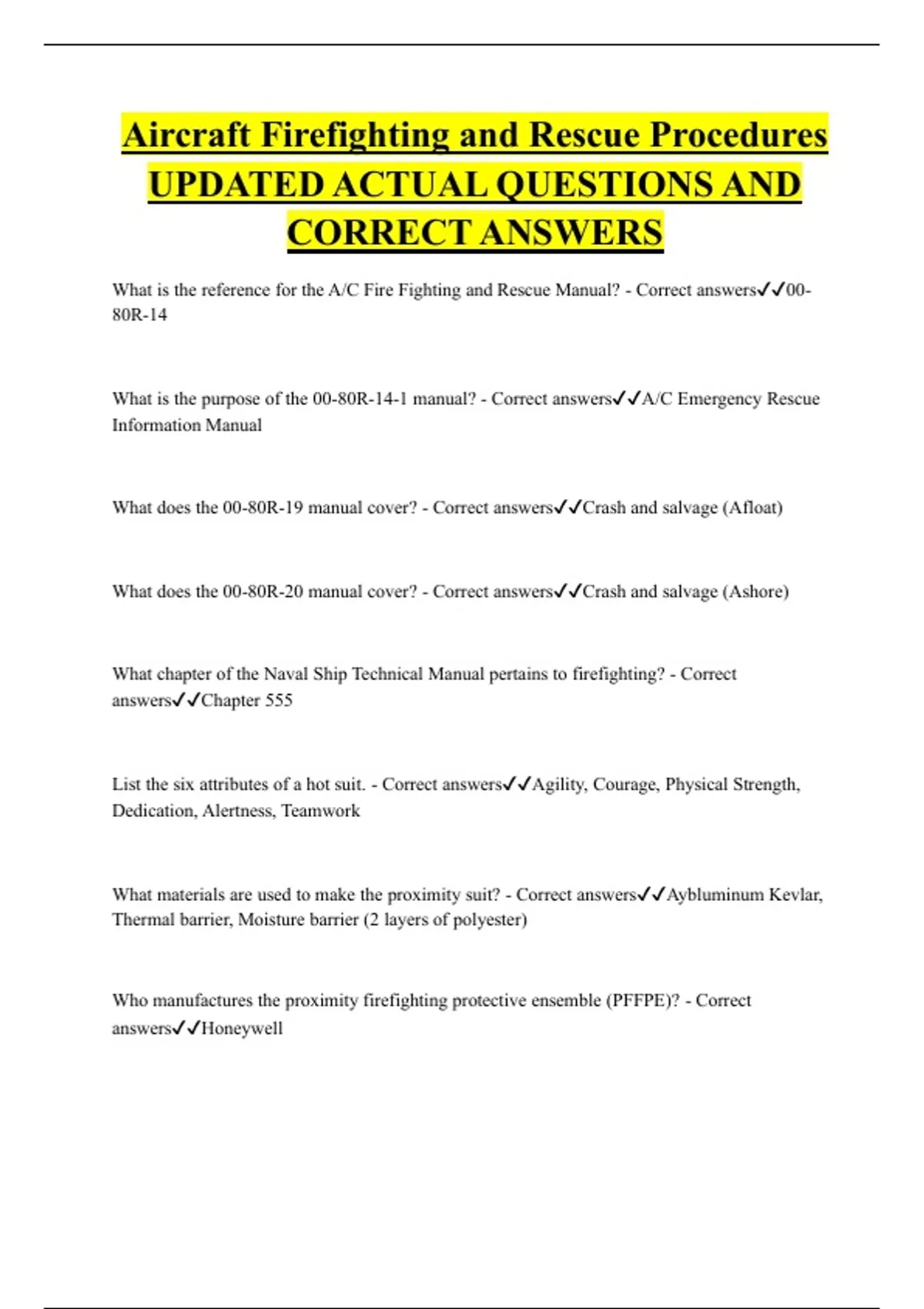 Aircraft Firefighting and Rescue Procedures UPDATED ACTUAL QUESTIONS AND CORRECT ANSWERS

What is the reference for the A/C Fire Fighting and Rescue Manual? - Correct answers✓✓00-80R-14

What is the purpose of the 00-80R-14-1 manual? - Correct answers✓✓A/C Emergency Rescue Information Manual

What does the 00-80R-19 manual cover? - Correct answers✓✓Crash and salvage (Afloat)

What does the 00-80R-20 manual cover? - Correct answers✓✓Crash and salvage (Ashore)

What chapter of the Naval Ship Technical Manual pertains to firefighting? - Correct answers✓✓Chapter 555

List the six attributes of a hot suit. - Correct answers✓✓Agility, Courage, Physical Strength, Dedication, Alertness, Teamwork

What materials are used to make the proximity suit? - Correct answers✓✓Aybluminum Kevlar, Thermal barrier, Moisture barrier (2 layers of polyester)

Who manufactures the proximity firefighting protective ensemble (PFFPE)? - Correct answers✓✓Honeywell